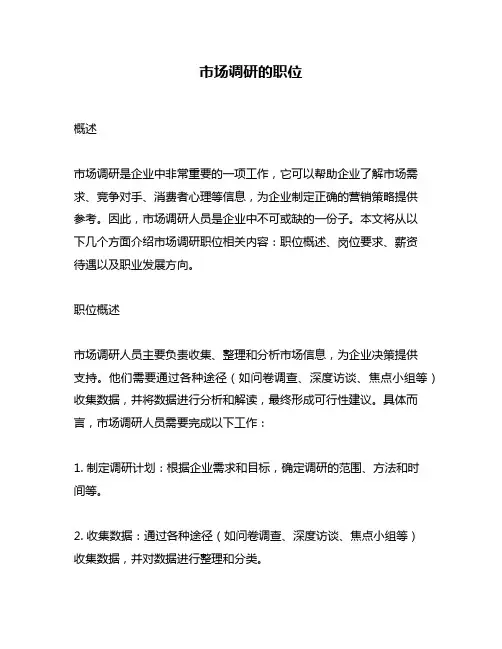 市场调研的职位

概述

市场调研是企业中非常重要的一项工作，它可以帮助企业了解市场需求、竞争对手、消费者心理等信息，为企业制定正确的营销策略提供参考。因此，市场调研人员是企业中不可或缺的一份子。本文将从以下几个方面介绍市场调研职位相关内容：职位概述、岗位要求、薪资待遇以及职业发展方向。

职位概述

市场调研人员主要负责收集、整理和分析市场信息，为企业决策提供支持。他们需要通过各种途径（如问卷调查、深度访谈、焦点小组等）收集数据，并将数据进行分析和解读，最终形成可行性建议。具体而言，市场调研人员需要完成以下工作：

1. 制定调研计划：根据企业需求和目标，确定调研的范围、方法和时间等。

2. 收集数据：通过各种途径（如问卷调查、深度访谈、焦点小组等）收集数据，并对数据进行整理和分类。